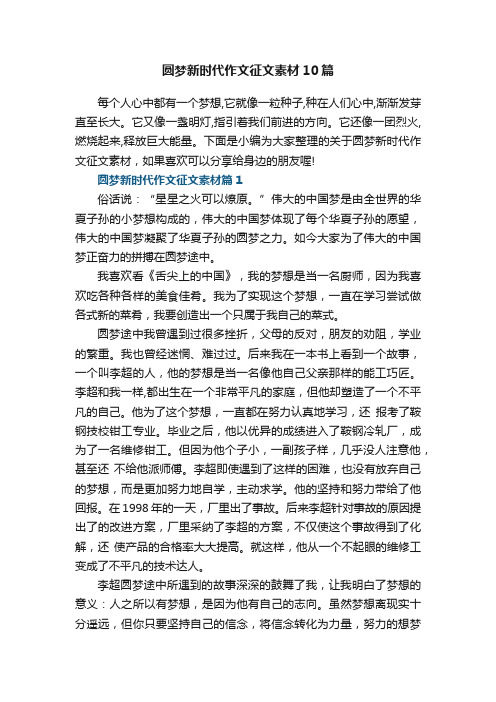 圆梦新时代作文征文素材10篇

每个人心中都有一个梦想,它就像一粒种子,种在人们心中,渐渐发芽直至长大。它又像一盏明灯,指引着我们前进的方向。它还像一团烈火,燃烧起来,释放巨大能量。下面是小编为大家整理的关于圆梦新时代作文征文素材，如果喜欢可以分享给身边的朋友喔!

圆梦新时代作文征文素材篇1

俗话说：“星星之火可以燎原。”伟大的中国梦是由全世界的华夏子孙的小梦想构成的，伟大的中国梦体现了每个华夏子孙的愿望，伟大的中国梦凝聚了华夏子孙的圆梦之力。如今大家为了伟大的中国梦正奋力的拼搏在圆梦途中。

我喜欢看《舌尖上的中国》，我的梦想是当一名厨师，因为我喜欢吃各种各样的美食佳肴。我为了实现这个梦想，一直在学习尝试做各式新的菜肴，我要创造出一个只属于我自己的菜式。

圆梦途中我曾遇到过很多挫折，父母的反对，朋友的劝阻，学业的繁重。我也曾经迷惘、难过过。后来我在一本书上看到一个故事，一个叫李超的人，他的梦想是当一名像他自己父亲那样的能工巧匠。李超和我一样,都出生在一个非常平凡的家庭，但他却塑造了一个不平凡的自己。他为了这个梦想，一直都在努力认真地学习，还 报考了鞍钢技校钳工专业。毕业之后，他以优异的成绩进入了鞍钢冷轧厂，成为了一名维修钳工。但因为他个子小，一副孩子样，几乎没人注意他，甚至还 不给他派师傅。李超即使遇到了这样的困难，也没有放弃自己的梦想，而是更加努力地自学，主动求学。他的坚持和努力带给了他回报。在1998年的一天，厂里出了事故。后来李超针对事故的原因提出了的改进方案，厂里采纳了李超的方案，不仅使这个事故得到了化解，还 使产品的合格率大大提高。就这样，他从一个不起眼的维修工变成了不平凡的技术达人。

李超圆梦途中所遇到的故事深深的鼓舞了我，让我明白了梦想的意义：人之所以有梦想，是因为他有自己的志向。虽然梦想离现实十分遥远，但你只要坚持自己的信念，将信念转化为力量，努力的想梦